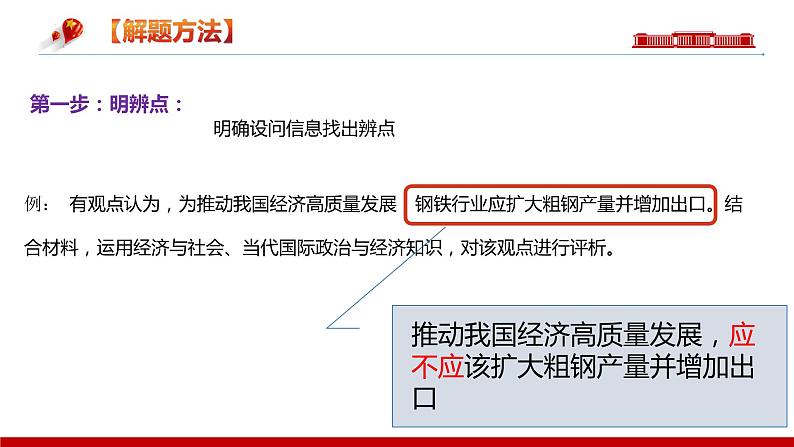 【解题方法】

第一步：明辨点：

明确设问信息找出辨点

例： 有观点认为，为推动我国经济高质量发展 钢铁行业应扩大粗钢产量并增加出口。结合材料，运用经济与社会、当代国际政治与经济知识，对该观点进行评析。

推动我国经济高质量发展，应不应该扩大粗钢产量并增加出口